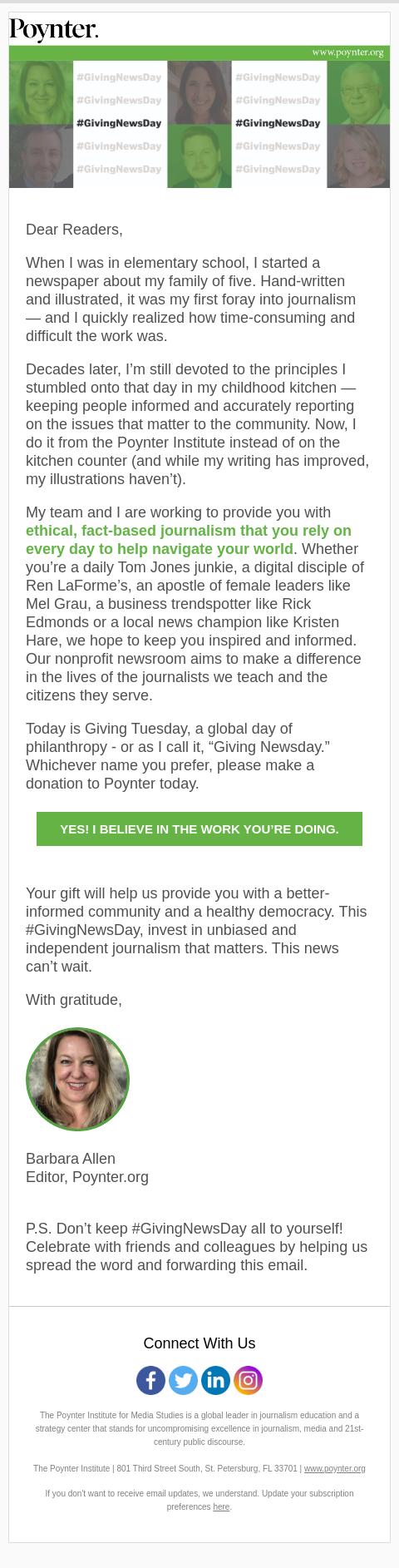 Poynter.

www.poynter.org

#GivingNewsDay
#GivingNewsDay
#GivingNewsDay
#GivingNewsDay
#GivingNewsDay

#GivingNewsDay
#GivingNewsDay
#GivingNewsDay
#GivingNewsDay
#GivingNewsDay

Dear Readers,

When I was in elementary school, I started a newspaper about my family of five. Hand-written and illustrated, it was my first foray into journalism — and I quickly realized how time-consuming and difficult the work was.

Decades later, I'm still devoted to the principles I stumbled onto that day in my childhood kitchen — keeping people informed and accurately reporting on the issues that matter to the community. Now, I do it from the Poynter Institute instead of on the kitchen counter (and while my writing has improved, my illustrations haven't).

My team and I are working to provide you with ethical, fact-based journalism that you rely on every day to help navigate your world. Whether you're a daily Tom Jones junkie, a digital disciple of Ren LaForme's, an apostle of female leaders like Mel Grau, a business trendspotter like Rick Edmonds or a local news champion like Kristen Hare, we hope to keep you inspired and informed. Our nonprofit newsroom aims to make a difference in the lives of the journalists we teach and the citizens they serve.

Today is Giving Tuesday, a global day of philanthropy - or as I call it, "Giving Newsday." Whichever name you prefer, please make a donation to Poynter today.

YES! I BELIEVE IN THE WORK YOU'RE DOING.

Your gift will help us provide you with a better-informed community and a healthy democracy. This #GivingNewsDay, invest in unbiased and independent journalism that matters. This news can't wait.

With gratitude,

Barbara Allen
Editor, Poynter.org

P.S. Don't keep #GivingNewsDay all to yourself! Celebrate with friends and colleagues by helping us spread the word and forwarding this email.

Connect With Us

The Poynter Institute for Media Studies is a global leader in journalism education and a strategy center that stands for uncompromising excellence in journalism, media and 21st-century public discourse.

The Poynter Institute | 801 Third Street South, St. Petersburg, FL 33701 | www.poynter.org

If you don't want to receive email updates, we understand. Update your subscription preferences here.